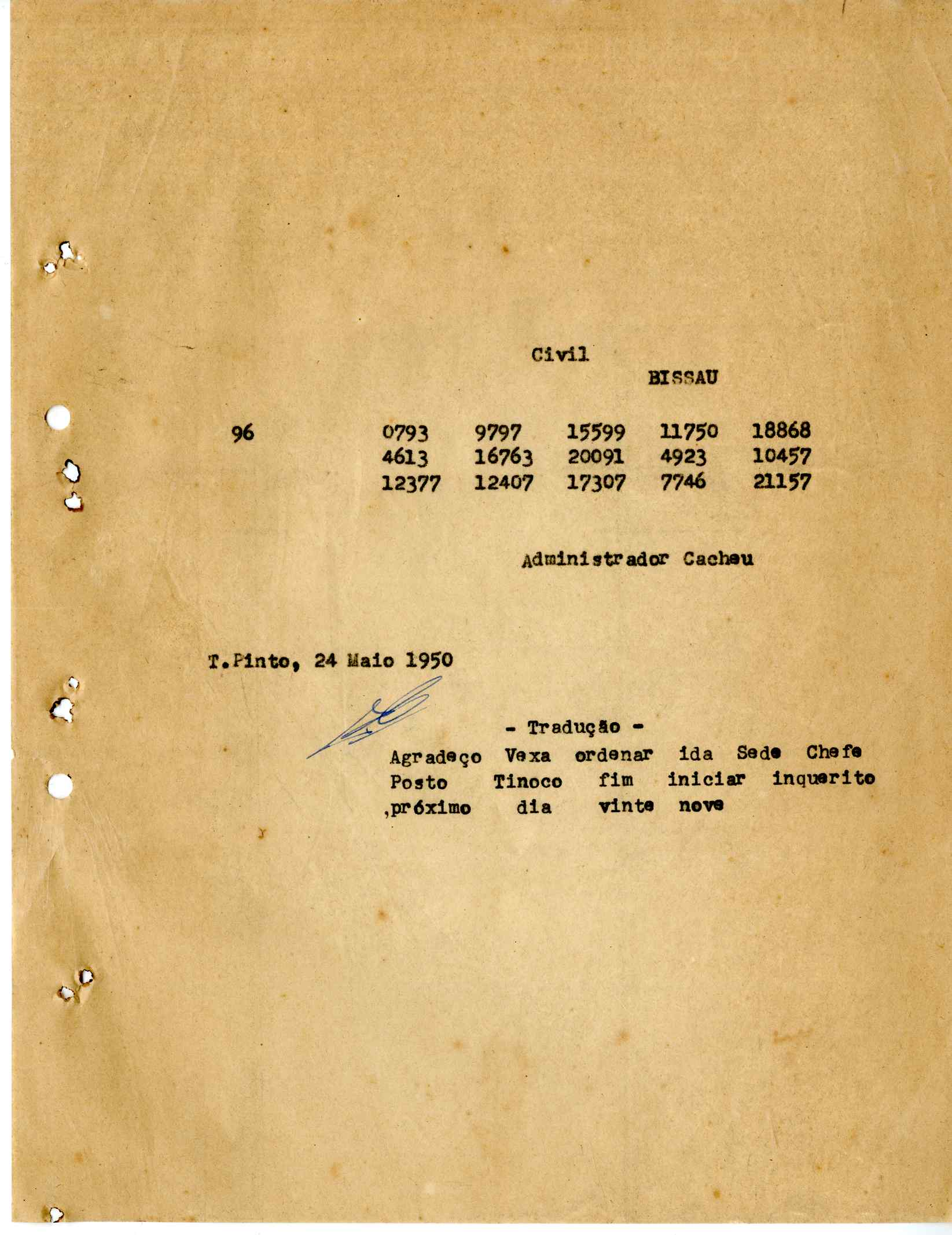 Civil

BISSAU

96 0793 9797 15599 11750 18868
4613 16763 20091 4923 10457
12377 12407 17307 7746 21157

Administrador Cacheu

T.Pinto, 24 Maio 1950

- Tradução -

Agradeço Vexa ordenar ida Sede Chefe Posto Tinoco fim iniciar inquerito ,próximo dia vinte nove